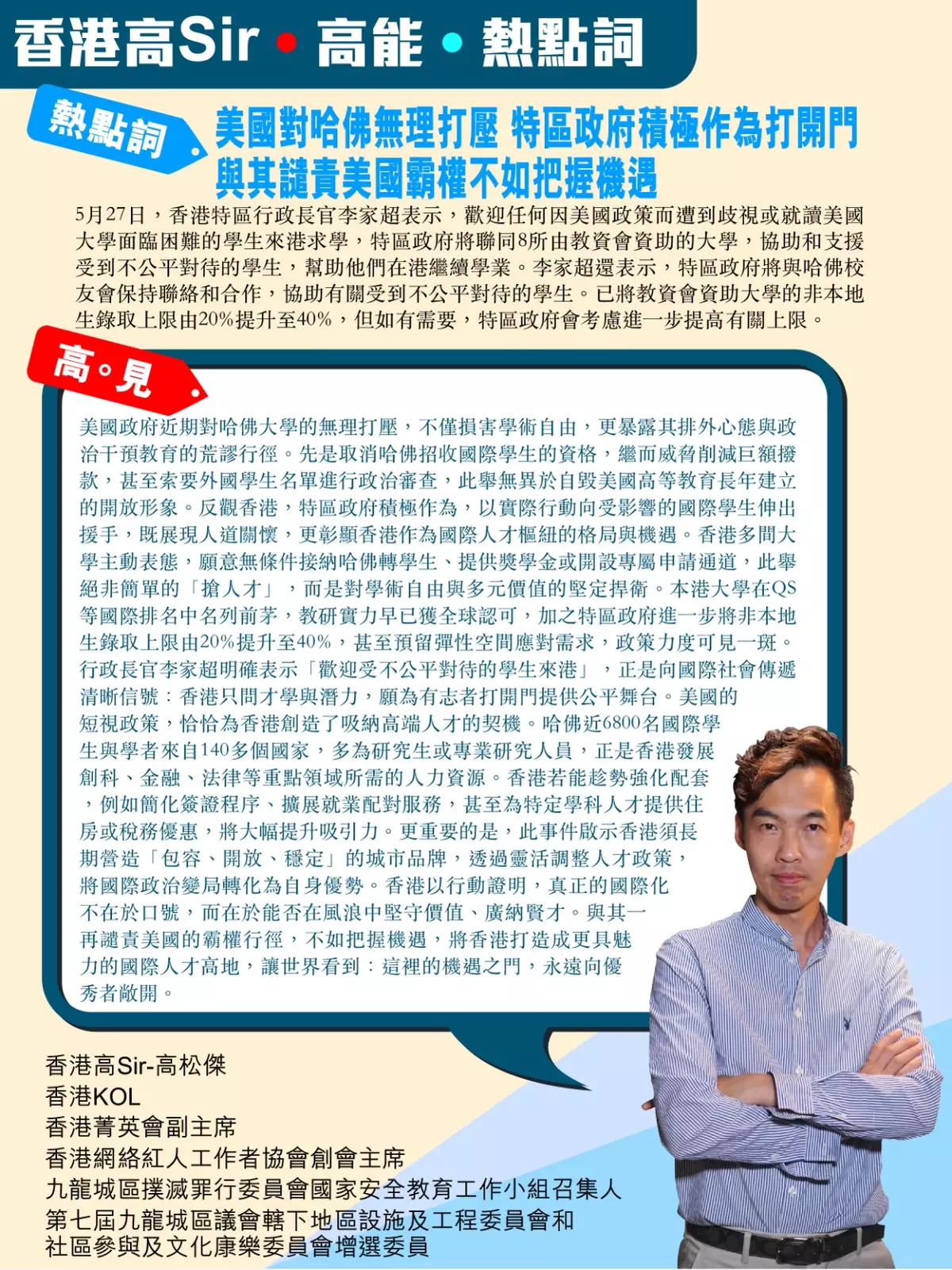 香港高Sir • 高能 • 熱點詞

熱點詞

美國對哈佛無理打壓 特區政府積極作為打開門 與其譴責美國霸權不如把握機遇

5月27日，香港特區行政長官李家超表示，歡迎任何因美國政策而遭到歧視或就讀美國大學面臨困難的學生來港求學，特區政府將聯同8所由教資會資助的大學，協助和支援受到不公平對待的學生，幫助他們在港繼續學業。李家超還表示，特區政府將與哈佛校友會保持聯絡和合作，協助有關受到不公平對待的學生。已將教資會資助大學的非本地生錄取上限由20%提升至40%，但如有需要，特區政府會考慮進一步提高有關上限。

高。見

美國政府近期對哈佛大學的無理打壓，不僅損害學術自由，更暴露其排外心態與政治干預教育的荒謬行徑。先是取消哈佛招收國際學生的資格，繼而威脅削減巨額撥款，甚至索要外國學生名單進行政治審查，此舉無異於自毀美國高等教育長年建立的開放形象。反觀香港，特區政府積極作為，以實際行動向受影響的國際學生伸出援手，既展現人道關懷，更彰顯香港作為國際人才樞紐的格局與機遇。香港多間大學主動表態，願意無條件接納哈佛轉學生、提供獎學金或開設專屬申請通道，此舉絕非簡單的「搶人才」，而是對學術自由與多元價值的堅定捍衛。本港大學在QS等國際排名中名列前茅，教研實力早已獲全球認可，加之特區政府進一步將非本地生錄取上限由20%提升至40%，甚至預留彈性空間應對需求，政策力度可見一斑。行政長官李家超明確表示「歡迎受不公平對待的學生來港」，正是向國際社會傳遞清晰信號：香港只問才學與潛力，願為有志者打開門提供公平舞台。美國的短視政策，恰恰為香港創造了吸納高端人才的契機。哈佛近6800名國際學生與學者來自140多個國家，多為研究生或專業研究人員，正是香港發展創科、金融、法律等重點領域所需的人力資源。香港若能趁勢強化配套，例如簡化簽證程序、擴展就業配對服務，甚至為特定學科人才提供住房或稅務優惠，將大幅提升吸引力。更重要的是，此事件啟示香港須長期營造「包容、開放、穩定」的城市品牌，透過靈活調整人才政策，將國際政治變局轉化為自身優勢。香港以行動證明，真正的國際化不在於口號，而在於能否在風浪中堅守價值、廣納賢才。與其一再譴責美國的霸權行徑，不如把握機遇，將香港打造成更具魅力的國際人才高地，讓世界看到：這裡的機遇之門，永遠向優秀者敞開。

香港高Sir-高松傑
香港KOL
香港菁英會副主席
香港網絡紅人工作者協會創會主席
九龍城區撲滅罪行委員會國家安全教育工作小組召集人
第七屆九龍城區議會轄下地區設施及工程委員會和社區參與及文化康樂委員會增選委員